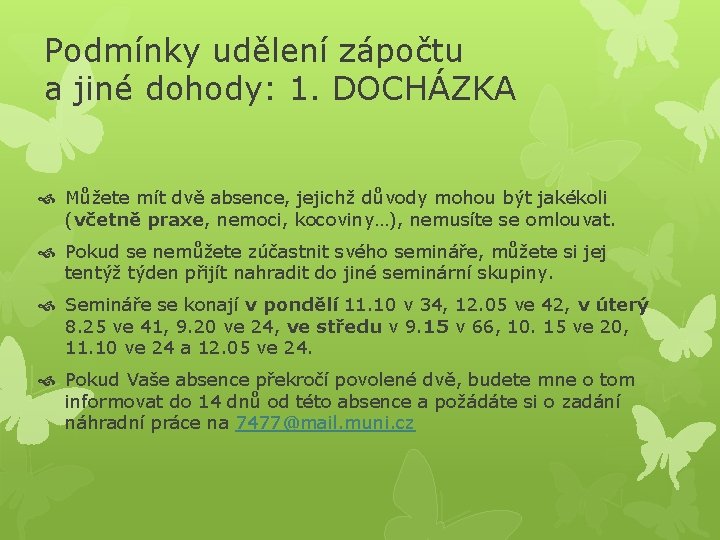 Podmínky udělení zápočtu a jiné dohody: 1. DOCHÁZKA

Můžete mít dvě absence, jejichž důvody mohou být jakékoli (včetně praxe, nemoci, kocoviny…), nemusíte se omlouvat.

Pokud se nemůžete zúčastnit svého semináře, můžete si jej tentýž týden přijít nahradit do jiné seminární skupiny.

Semináře se konají v pondělí 11.10 v 34, 12.05 ve 42, v úterý 8.25 ve 41, 9.20 ve 24, ve středu v 9.15 v 66, 10. 15 ve 20, 11.10 ve 24 a 12.05 ve 24.

Pokud Vaše absence překročí povolené dvě, budete mne o tom informovat do 14 dnů od této absence a požádáte si o zadání náhradní práce na 7477@mail.muni.cz